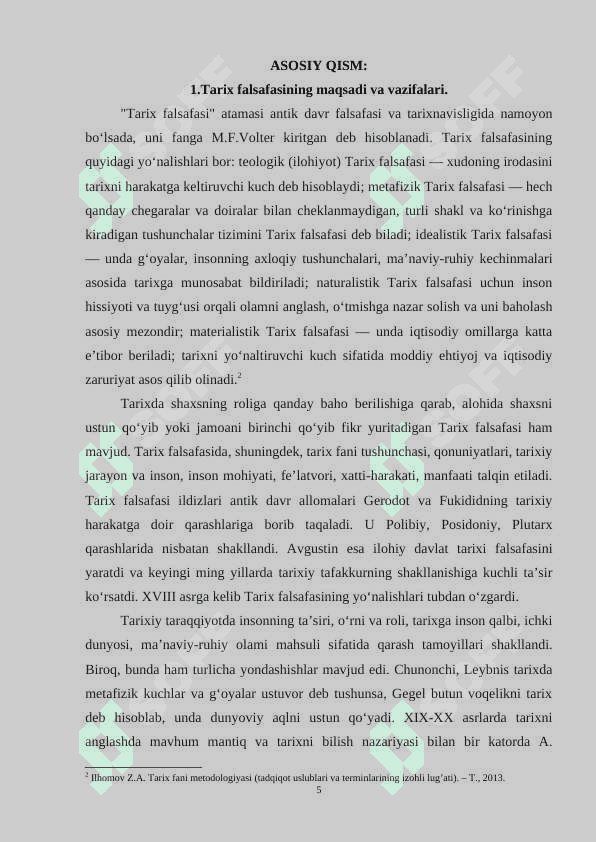 ASOSIY QISM:

1.Tarix falsafasining maqsadi va vazifalari.

"Tarix falsafasi" atamasi antik davr falsafasi va tarixnavisligida namoyon bo‘lsada, uni fanga M.F.Volter kiritgan deb hisoblanadi. Tarix falsafasining quyidagi yo‘nalishlari bor: teologik (ilohiyot) Tarix falsafasi — xudoning irodasini tarixni harakatga keltiruvchi kuch deb hisoblaydi; metafizik Tarix falsafasi — hech qanday chegaralar va doiralar bilan cheklanmaydigan, turli shakl va ko‘rinishga kiradigan tushunchalar tizimini Tarix falsafasi deb biladi; idealistik Tarix falsafasi — unda g‘oyalar, insonning axloqiy tushunchalari, ma’naviy-ruhiy kechinmalari asosida tarixga munosabat bildiriladi; naturalistik Tarix falsafasi uchun inson hissiyoti va tuyg‘usi orqali olamni anglash, o‘tmishga nazar solish va uni baholash asosiy mezondir; materialistik Tarix falsafasi — unda iqtisodiy omillarga katta e’tibor beriladi; tarixni yo‘naltiruvchi kuch sifatida moddiy ehtiyoj va iqtisodiy zaruriyat asos qilib olinadi.$^2$

Tarixda shaxsning roliga qanday baho berilishiga qarab, alohida shaxsni ustun qo‘yib yoki jamoani birinchi qo‘yib fikr yuritadigan Tarix falsafasi ham mavjud. Tarix falsafasida, shuningdek, tarix fani tushunchasi, qonuniyatlari, tarixiy jarayon va inson, inson mohiyati, fe’latvori, xatti-harakati, manfaati talqin etiladi. Tarix falsafasi ildizlari antik davr allomalari Gerodot va Fukididning tarixiy harakatga doir qarashlariga borib taqaladi. U Polibiy, Posidoniy, Plutarx qarashlarida nisbatan shakllandi. Avgustin esa ilohiy davlat tarixi falsafasini yaratdi va keyingi ming yillarda tarixiy tafakkurning shakllanishiga kuchli ta’sir ko‘rsatdi. XVIII asrga kelib Tarix falsafasining yo‘nalishlari tubdan o‘zgardi.

Tarixiy taraqqiyotda insonning ta’siri, o‘rni va roli, tarixga inson qalbi, ichki dunyosi, ma’naviy-ruhiy olami mahsuli sifatida qarash tamoyillari shakllandi. Biroq, bunda ham turlicha yondashishlar mavjud edi. Chunonchi, Leybnis tarixda metafizik kuchlar va g‘oyalar ustuvor deb tushunsa, Gegel butun voqelikni tarix deb hisoblab, unda dunyoviy aqlni ustun qo‘yadi. XIX-XX asrlarda tarixni anglashda mavhum mantiq va tarixni bilish nazariyasi bilan bir katorda A.

$^2$ Ilhomov Z.A. Tarix fani metodologiyasi (tadqiqot uslublari va terminlarining izohli lug’ati). – T., 2013.

5